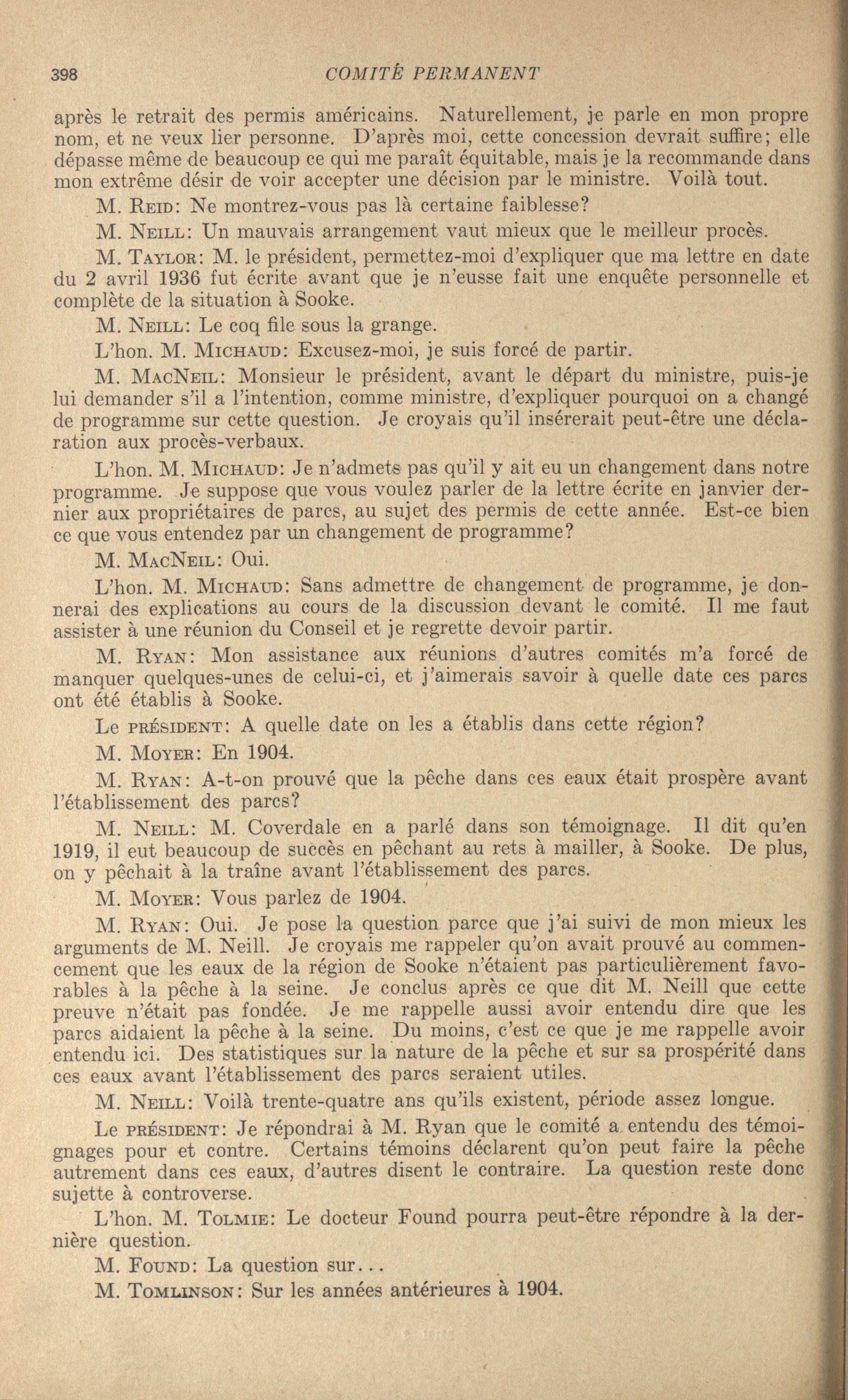 398 COMITÉ PERMANENT

après le retrait des permis américains. Naturellement, je parle en mon propre nom, et ne veux lier personne. D'après moi, cette concession devrait suffire; elle dépasse même de beaucoup ce qui me paraît équitable, mais je la recommande dans mon extrême désir de voir accepter une décision par le ministre. Voilà tout.

M. REID: Ne montrez-vous pas là certaine faiblesse?

M. NEILL: Un mauvais arrangement vaut mieux que le meilleur procès.

M. TAYLOR: M. le président, permettez-moi d'expliquer que ma lettre en date du 2 avril 1936 fut écrite avant que je n'eusse fait une enquête personnelle et complète de la situation à Sooke.

M. NEILL: Le coq file sous la grange.

L'hon. M. MICHAUD: Excusez-moi, je suis forcé de partir.

M. MACNEIL: Monsieur le président, avant le départ du ministre, puis-je lui demander s'il a l'intention, comme ministre, d'expliquer pourquoi on a changé de programme sur cette question. Je croyais qu'il insérerait peut-être une déclaration aux procès-verbaux.

L'hon. M. MICHAUD: Je n'admets pas qu'il y ait eu un changement dans notre programme. Je suppose que vous voulez parler de la lettre écrite en janvier dernier aux propriétaires de parcs, au sujet des permis de cette année. Est-ce bien ce que vous entendez par un changement de programme?

M. MACNEIL: Oui.

L'hon. M. MICHAUD: Sans admettre de changement de programme, je donnerai des explications au cours de la discussion devant le comité. Il me faut assister à une réunion du Conseil et je regrette devoir partir.

M. RYAN: Mon assistance aux réunions d'autres comités m'a forcé de manquer quelques-unes de celui-ci, et j'aimerais savoir à quelle date ces parcs ont été établis à Sooke.

Le PRÉSIDENT: A quelle date on les a établis dans cette région?

M. MOYER: En 1904.

M. RYAN: A-t-on prouvé que la pêche dans ces eaux était prospère avant l'établissement des parcs?

M. NEILL: M. Coverdale en a parlé dans son témoignage. Il dit qu'en 1919, il eut beaucoup de succès en pêchant au rets à mailler, à Sooke. De plus, on y pêchait à la traîne avant l'établissement des parcs.

M. MOYER: Vous parlez de 1904.

M. RYAN: Oui. Je pose la question parce que j'ai suivi de mon mieux les arguments de M. Neill. Je croyais me rappeler qu'on avait prouvé au commencement que les eaux de la région de Sooke n'étaient pas particulièrement favorables à la pêche à la seine. Je conclus après ce que dit M. Neill que cette preuve n'était pas fondée. Je me rappelle aussi avoir entendu dire que les parcs aidaient la pêche à la seine. Du moins, c'est ce que je me rappelle avoir entendu ici. Des statistiques sur la nature de la pêche et sur sa prospérité dans ces eaux avant l'établissement des parcs seraient utiles.

M. NEILL: Voilà trente-quatre ans qu'ils existent, période assez longue.

Le PRÉSIDENT: Je répondrai à M. Ryan que le comité a entendu des témoignages pour et contre. Certains témoins déclarent qu'on peut faire la pêche autrement dans ces eaux, d'autres disent le contraire. La question reste donc sujette à controverse.

L'hon. M. TOLMIE: Le docteur Found pourra peut-être répondre à la dernière question.

M. FOUND: La question sur...

M. TOMLINSON: Sur les années antérieures à 1904.